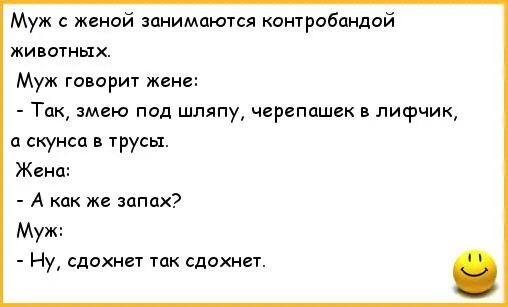 Муж с женой занимаются контробандой животных.
Муж говорит жене:
- Так, змею под шляпу, черепашек в лифчик, а скунса в трусы.
Жена:
- А как же запах?
Муж:
- Ну, сдохнет так сдохнет.